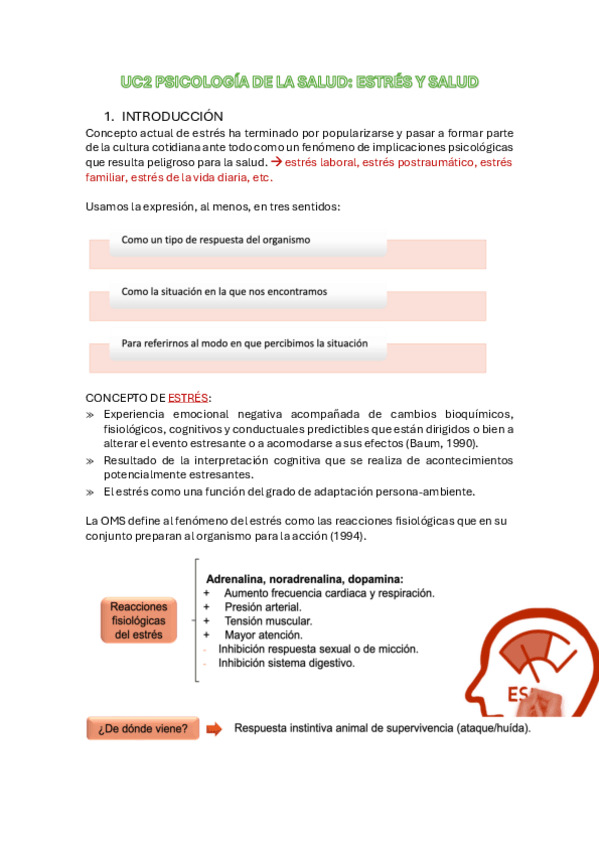 UC2 PSICOLOGÍA DE LA SALUD: ESTRÉS Y SALUD

1. INTRODUCCIÓN

Concepto actual de estrés ha terminado por popularizarse y pasar a formar parte de la cultura cotidiana ante todo como un fenómeno de implicaciones psicológicas que resulta peligroso para la salud. → estrés laboral, estrés postraumático, estrés familiar, estrés de la vida diaria, etc.

Usamos la expresión, al menos, en tres sentidos:

Como un tipo de respuesta del organismo

Como la situación en la que nos encontramos

Para referirnos al modo en que percibimos la situación

CONCEPTO DE ESTRÉS:

» Experiencia emocional negativa acompañada de cambios bioquímicos, fisiológicos, cognitivos y conductuales predictibles que están dirigidos o bien a alterar el evento estresante o a acomodarse a sus efectos (Baum, 1990).
» Resultado de la interpretación cognitiva que se realiza de acontecimientos potencialmente estresantes.
» El estrés como una función del grado de adaptación persona-ambiente.

La OMS define al fenómeno del estrés como las reacciones fisiológicas que en su conjunto preparan al organismo para la acción (1994).

Reacciones fisiológicas del estrés

Adrenalina, noradrenalina, dopamina:
+ Aumento frecuencia cardiaca y respiración.
+ Presión arterial.
+ Tensión muscular.
+ Mayor atención.
- Inhibición respuesta sexual o de micción.
- Inhibición sistema digestivo.

ES

¿De dónde viene? Respuesta instintiva animal de supervivencia (ataque/huída).